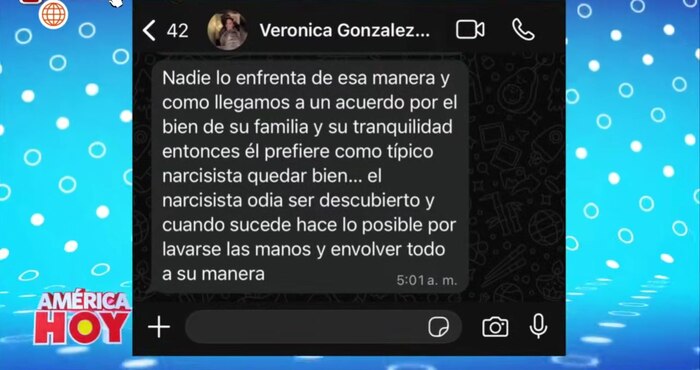 42 Veronica Gonzalez...

Nadie lo enfrenta de esa manera y como llegamos a un acuerdo por el bien de su familia y su tranquilidad entonces él prefiere como típico narcisista quedar bien... el narcisista odia ser descubierto y cuando sucede hace lo posible por lavarse las manos y envolver todo a su manera 5:01 a. m.

AMÉRICA HOY